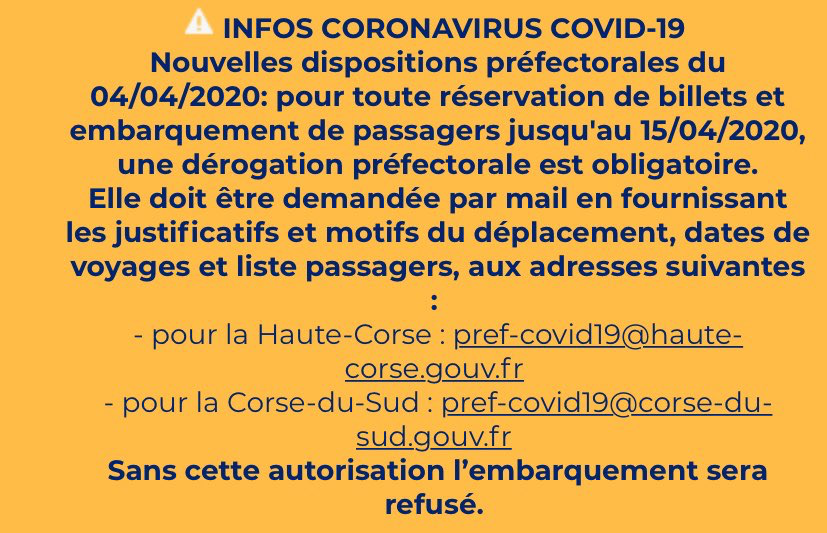 INFOS CORONAVIRUS COVID-19
Nouvelles dispositions préfectorales du 04/04/2020: pour toute réservation de billets et embarquement de passagers jusqu'au 15/04/2020, une dérogation préfectorale est obligatoire.
Elle doit être demandée par mail en fournissant les justificatifs et motifs du déplacement, dates de voyages et liste passagers, aux adresses suivantes :
- pour la Haute-Corse : pref-covid19@haute-corse.gouv.fr
- pour la Corse-du-Sud : pref-covid19@corse-du-sud.gouv.fr
Sans cette autorisation l'embarquement sera refusé.